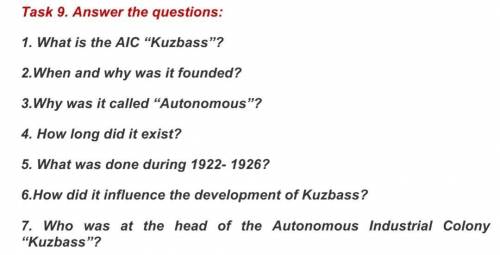 Task 9. Answer the questions:

1. What is the AIC “Kuzbass”?

2.When and why was it founded?

3.Why was it called “Autonomous”?

4. How long did it exist?

5. What was done during 1922- 1926?

6.How did it influence the development of Kuzbass?

7. Who was at the head of the Autonomous Industrial Colony “Kuzbass”?